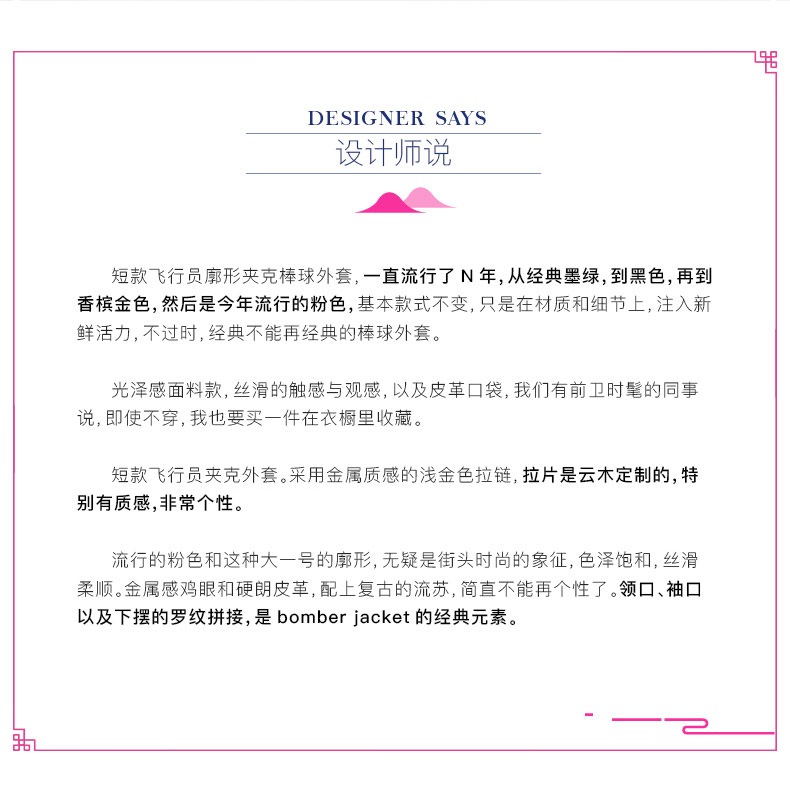 DESIGNER SAYS
设计师说

短款飞行员廓形夹克棒球外套，一直流行了N年，从经典墨绿，到黑色，再到香槟金色，然后是今年流行的粉色，基本款式不变，只是在材质和细节上，注入新鲜活力，不过时，经典不能再经典的棒球外套。

光泽感面料款，丝滑的触感与观感，以及皮革口袋，我们有前卫时髦的同事说，即使不穿，我也要买一件在衣橱里收藏。

短款飞行员夹克外套。采用金属质感的浅金色拉链，拉片是云木定制的，特别有质感，非常个性。

流行的粉色和这种大一号的廓形，无疑是街头时尚的象征，色泽饱和，丝滑柔顺。金属感鸡眼和硬朗皮革，配上复古的流苏，简直不能再个性了。领口、袖口以及下摆的罗纹拼接，是bomber jacket的经典元素。